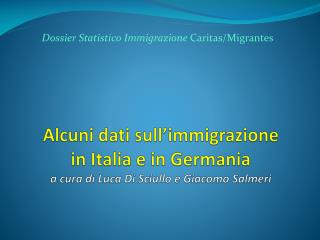 Dossier Statistico Immigrazione Caritas/Migrantes

Alcuni dati sull'immigrazione in Italia e in Germania
a cura di Luca Di Sciullo e Giacomo Salmeri